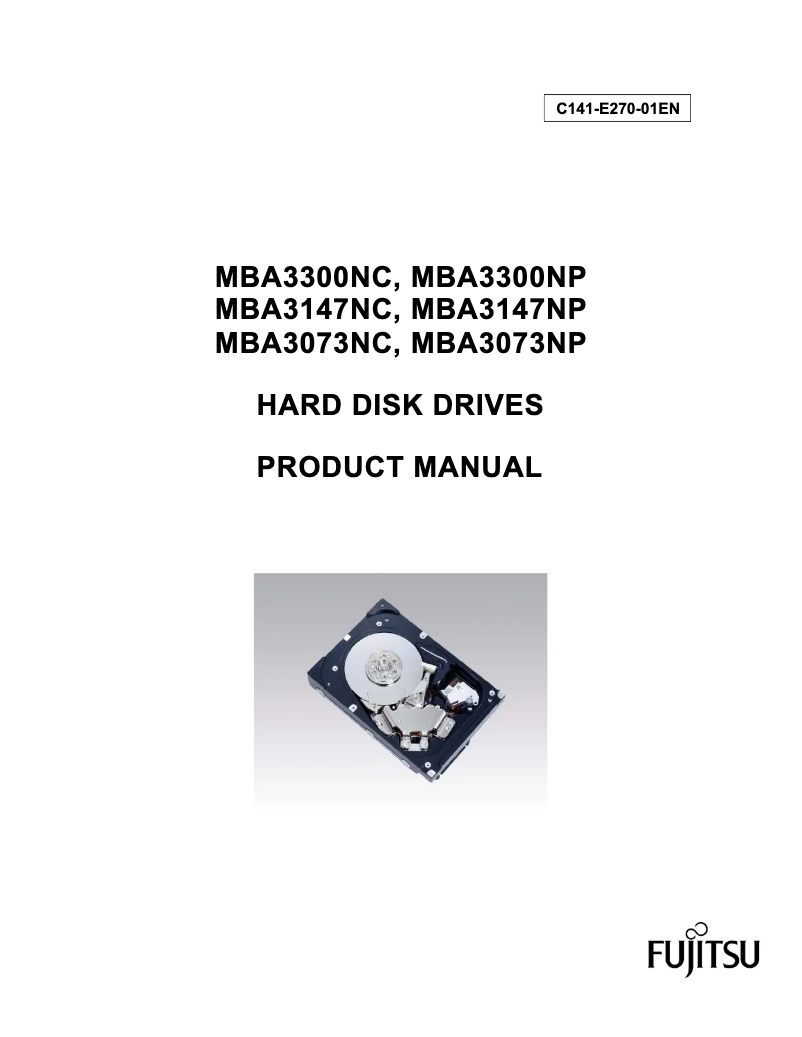 C141-E270-01EN

MBA3300NC, MBA3300NP
MBA3147NC, MBA3147NP
MBA3073NC, MBA3073NP

HARD DISK DRIVES

PRODUCT MANUAL

FUJITSU